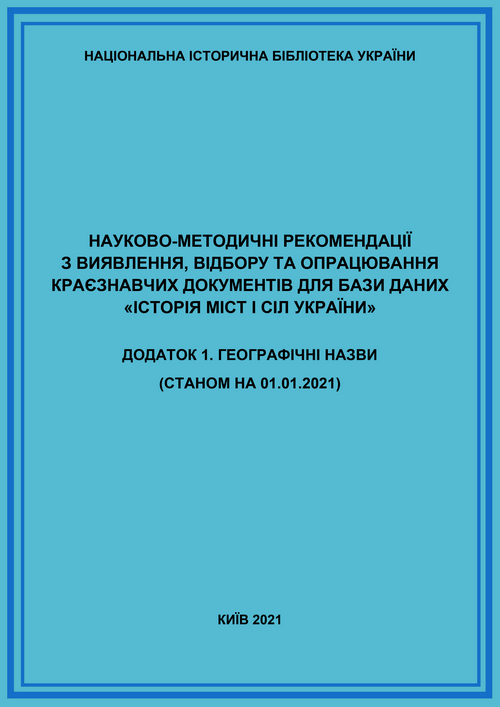 НАЦІОНАЛЬНА ІСТОРИЧНА БІБЛІОТЕКА УКРАЇНИ

НАУКОВО-МЕТОДИЧНІ РЕКОМЕНДАЦІЇ З ВИЯВЛЕННЯ, ВІДБОРУ ТА ОПРАЦЮВАННЯ КРАЄЗНАВЧИХ ДОКУМЕНТІВ ДЛЯ БАЗИ ДАНИХ «ІСТОРІЯ МІСТ І СІЛ УКРАЇНИ»

ДОДАТОК 1. ГЕОГРАФІЧНІ НАЗВИ

(СТАНОМ НА 01.01.2021)

КИЇВ 2021